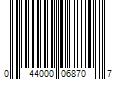 0 44000 06870 7